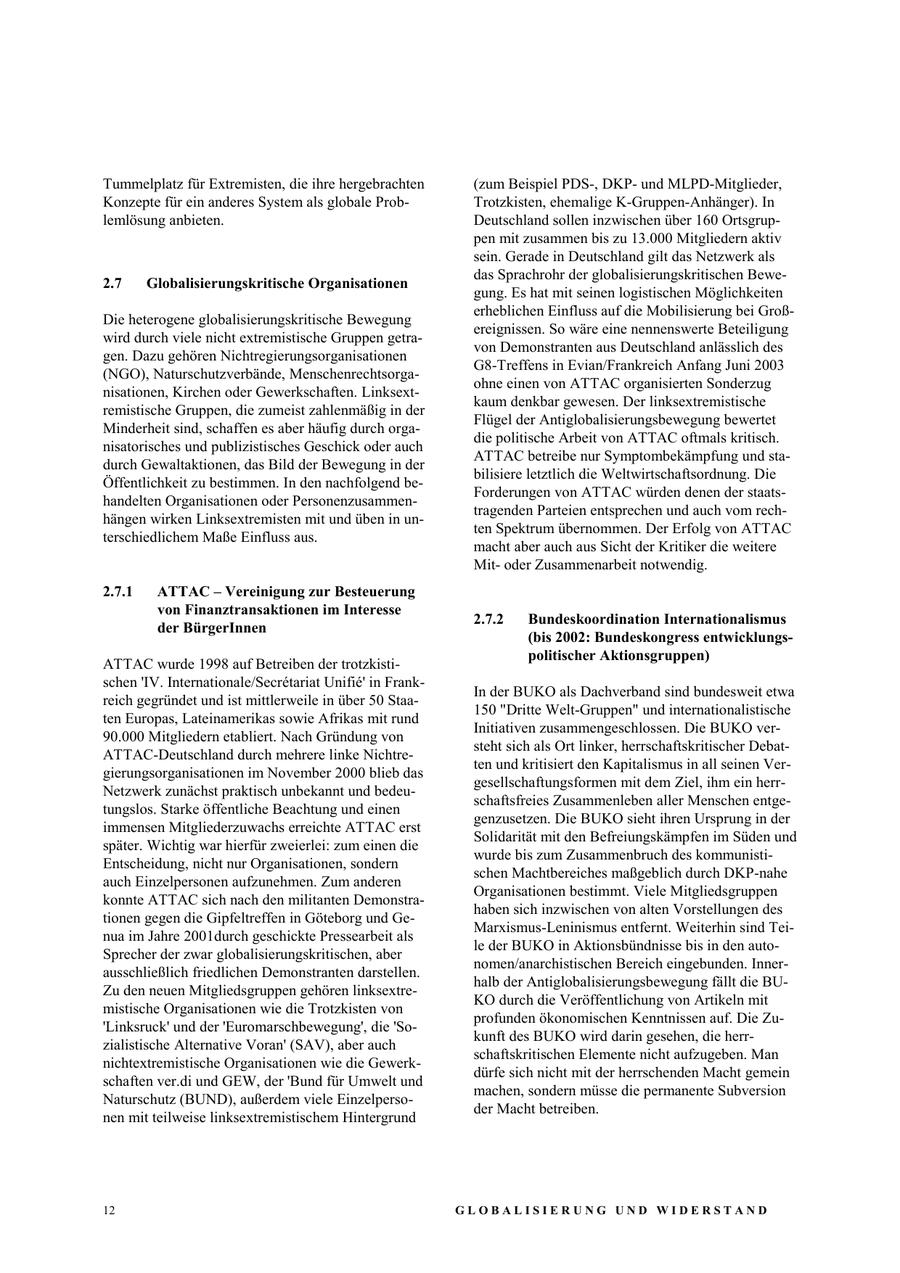 Tummelplatz für Extremisten, die ihre hergebrachten Konzepte für ein anderes System als globale Problemlösung anbieten.

2.7 Globalisierungskritische Organisationen

Die heterogene globalisierungskritische Bewegung wird durch viele nicht extremistische Gruppen getragen. Dazu gehören Nichtregierungsorganisationen (NGO), Naturschutzverbände, Menschenrechtsorganisationen, Kirchen oder Gewerkschaften. Linksextremistische Gruppen, die zumeist zahlenmäßig in der Minderheit sind, schaffen es aber häufig durch organisatorisches und publizistisches Geschick oder auch durch Gewaltaktionen, das Bild der Bewegung in der Öffentlichkeit zu bestimmen. In den nachfolgend behandelten Organisationen oder Personenzusammenhängen wirken Linksextremisten mit und üben in unterschiedlichem Maße Einfluss aus.

2.7.1 ATTAC – Vereinigung zur Besteuerung von Finanztransaktionen im Interesse der BürgerInnen

ATTAC wurde 1998 auf Betreiben der trotzkistischen 'IV. Internationale/Secrétariat Unifié' in Frankreich gegründet und ist mittlerweile in über 50 Staaten Europas, Lateinamerikas sowie Afrikas mit rund 90.000 Mitgliedern etabliert. Nach Gründung von ATTAC-Deutschland durch mehrere linke Nichtregierungsorganisationen im November 2000 blieb das Netzwerk zunächst praktisch unbekannt und bedeutungslos. Starke öffentliche Beachtung und einen immensen Mitgliederzuwachs erreichte ATTAC erst später. Wichtig war hierfür zweierlei: zum einen die Entscheidung, nicht nur Organisationen, sondern auch Einzelpersonen aufzunehmen. Zum anderen konnte ATTAC sich nach den militanten Demonstrationen gegen die Gipfeltreffen in Göteborg und Genua im Jahre 2001durch geschickte Pressearbeit als Sprecher der zwar globalisierungskritischen, aber ausschließlich friedlichen Demonstranten darstellen. Zu den neuen Mitgliedsgruppen gehören linksextremistische Organisationen wie die Trotzkisten von 'Linksruck' und der 'Euromarschbewegung', die 'Sozialistische Alternative Voran' (SAV), aber auch nichtextremistische Organisationen wie die Gewerkschaften ver.di und GEW, der 'Bund für Umwelt und Naturschutz (BUND), außerdem viele Einzelpersonen mit teilweise linksextremistischem Hintergrund

(zum Beispiel PDS-, DKP- und MLPD-Mitglieder, Trotzkisten, ehemalige K-Gruppen-Anhänger). In Deutschland sollen inzwischen über 160 Ortsgruppen mit zusammen bis zu 13.000 Mitgliedern aktiv sein. Gerade in Deutschland gilt das Netzwerk als das Sprachrohr der globalisierungskritischen Bewegung. Es hat mit seinen logistischen Möglichkeiten erheblichen Einfluss auf die Mobilisierung bei Großereignissen. So wäre eine nennenswerte Beteiligung von Demonstranten aus Deutschland anlässlich des G8-Treffens in Evian/Frankreich Anfang Juni 2003 ohne einen von ATTAC organisierten Sonderzug kaum denkbar gewesen. Der linksextremistische Flügel der Antiglobalisierungsbewegung bewertet die politische Arbeit von ATTAC oftmals kritisch. ATTAC betreibe nur Symptombekämpfung und stabilisiere letztlich die Weltwirtschaftsordnung. Die Forderungen von ATTAC würden denen der staatstragenden Parteien entsprechen und auch vom rechten Spektrum übernommen. Der Erfolg von ATTAC macht aber auch aus Sicht der Kritiker die weitere Mit- oder Zusammenarbeit notwendig.

2.7.2 Bundeskoordination Internationalismus (bis 2002: Bundeskongress entwicklungspolitischer Aktionsgruppen)

In der BUKO als Dachverband sind bundesweit etwa 150 "Dritte Welt-Gruppen" und internationalistische Initiativen zusammengeschlossen. Die BUKO versteht sich als Ort linker, herrschaftskritischer Debatten und kritisiert den Kapitalismus in all seinen Vergesellschaftungsformen mit dem Ziel, ihm ein herrschaftsfreies Zusammenleben aller Menschen entgegenzusetzen. Die BUKO sieht ihren Ursprung in der Solidarität mit den Befreiungskämpfen im Süden und wurde bis zum Zusammenbruch des kommunistischen Machtbereiches maßgeblich durch DKP-nahe Organisationen bestimmt. Viele Mitgliedsgruppen haben sich inzwischen von alten Vorstellungen des Marxismus-Leninismus entfernt. Weiterhin sind Teile der BUKO in Aktionsbündnisse bis in den autonomen/anarchistischen Bereich eingebunden. Innerhalb der Antiglobalisierungsbewegung fällt die BUKO durch die Veröffentlichung von Artikeln mit profunden ökonomischen Kenntnissen auf. Die Zukunft des BUKO wird darin gesehen, die herrschaftskritischen Elemente nicht aufzugeben. Man dürfe sich nicht mit der herrschenden Macht gemein machen, sondern müsse die permanente Subversion der Macht betreiben.

12 GLOBALISIERUNG UND WIDERSTAND